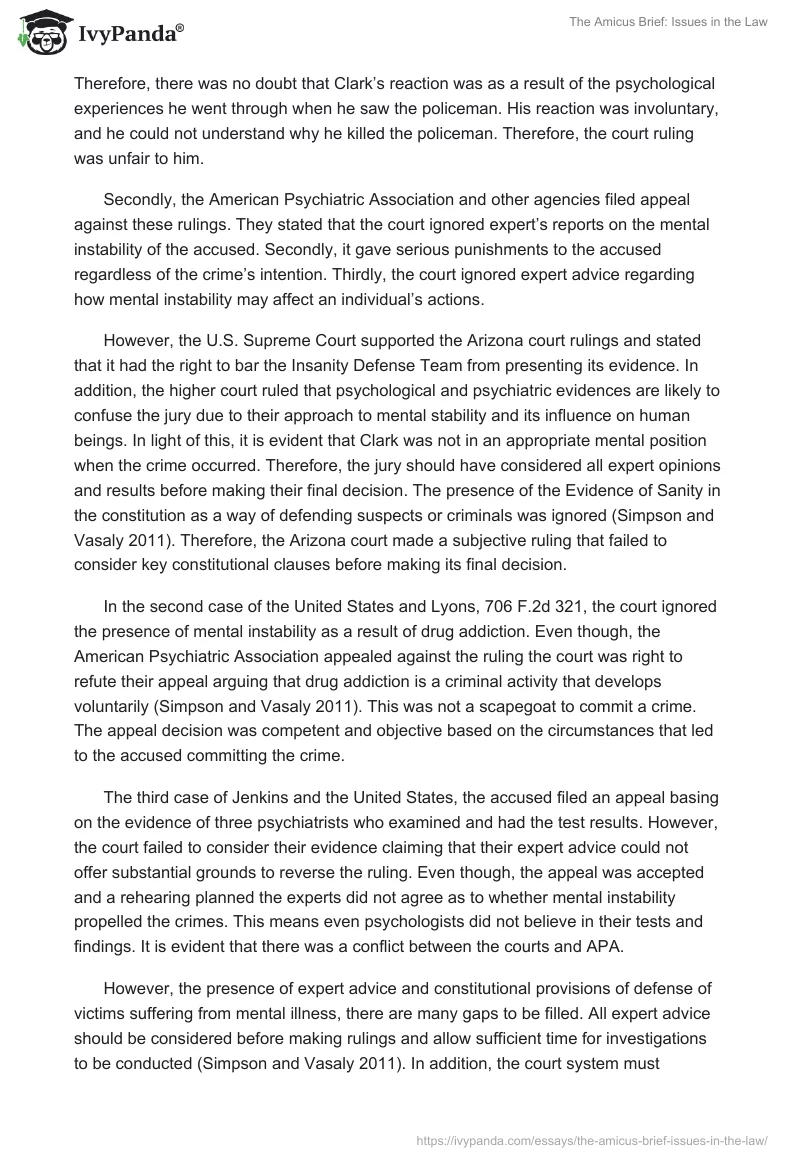 IvyPanda®

The Amicus Brief: Issues in the Law

Therefore, there was no doubt that Clark's reaction was as a result of the psychological experiences he went through when he saw the policeman. His reaction was involuntary, and he could not understand why he killed the policeman. Therefore, the court ruling was unfair to him.

Secondly, the American Psychiatric Association and other agencies filed appeal against these rulings. They stated that the court ignored expert's reports on the mental instability of the accused. Secondly, it gave serious punishments to the accused regardless of the crime's intention. Thirdly, the court ignored expert advice regarding how mental instability may affect an individual's actions.

However, the U.S. Supreme Court supported the Arizona court rulings and stated that it had the right to bar the Insanity Defense Team from presenting its evidence. In addition, the higher court ruled that psychological and psychiatric evidences are likely to confuse the jury due to their approach to mental stability and its influence on human beings. In light of this, it is evident that Clark was not in an appropriate mental position when the crime occurred. Therefore, the jury should have considered all expert opinions and results before making their final decision. The presence of the Evidence of Sanity in the constitution as a way of defending suspects or criminals was ignored (Simpson and Vasaly 2011). Therefore, the Arizona court made a subjective ruling that failed to consider key constitutional clauses before making its final decision.

In the second case of the United States and Lyons, 706 F.2d 321, the court ignored the presence of mental instability as a result of drug addiction. Even though, the American Psychiatric Association appealed against the ruling the court was right to refute their appeal arguing that drug addiction is a criminal activity that develops voluntarily (Simpson and Vasaly 2011). This was not a scapegoat to commit a crime. The appeal decision was competent and objective based on the circumstances that led to the accused committing the crime.

The third case of Jenkins and the United States, the accused filed an appeal basing on the evidence of three psychiatrists who examined and had the test results. However, the court failed to consider their evidence claiming that their expert advice could not offer substantial grounds to reverse the ruling. Even though, the appeal was accepted and a rehearing planned the experts did not agree as to whether mental instability propelled the crimes. This means even psychologists did not believe in their tests and findings. It is evident that there was a conflict between the courts and APA.

However, the presence of expert advice and constitutional provisions of defense of victims suffering from mental illness, there are many gaps to be filled. All expert advice should be considered before making rulings and allow sufficient time for investigations to be conducted (Simpson and Vasaly 2011). In addition, the court system must

https://ivypanda.com/essays/the-amicus-brief-issues-in-the-law/